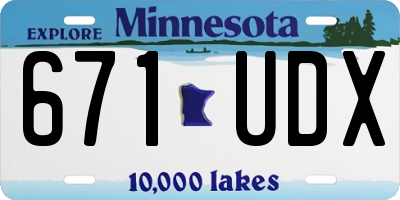 EXPLORE Minnesota

671 UDX

10,000 lakes